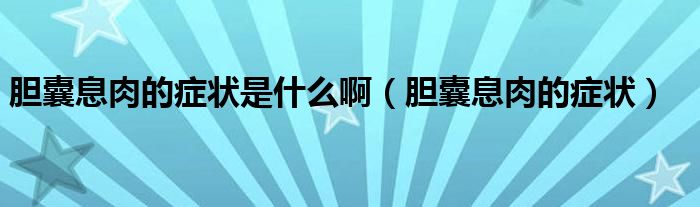 胆囊息肉的症状是什么啊（胆囊息肉的症状）